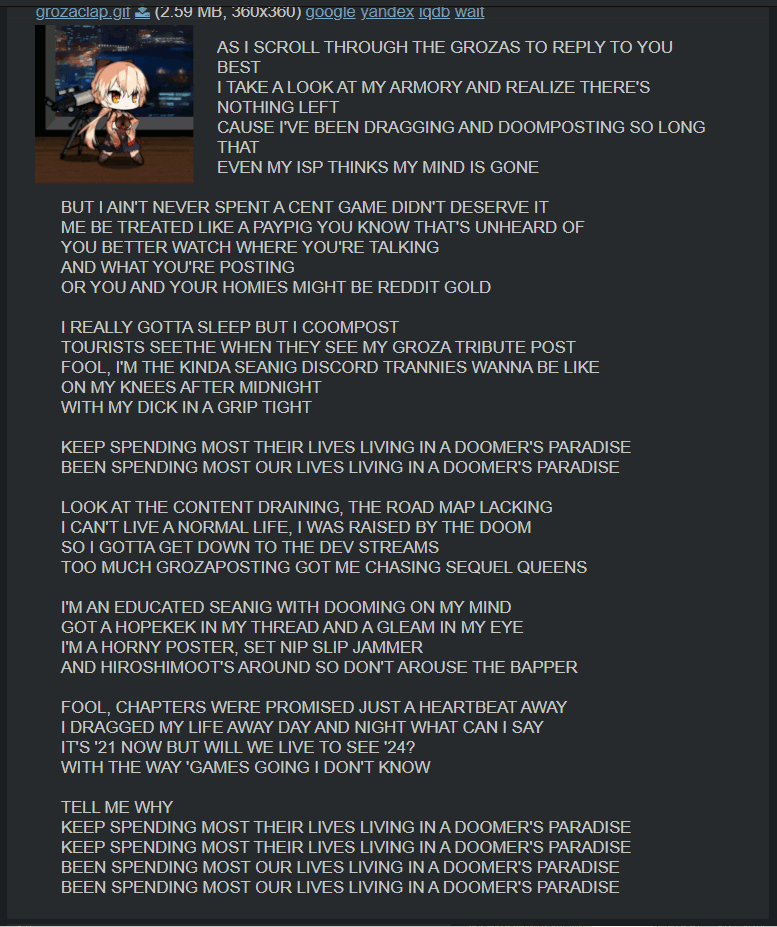 grozaclap.gif (2.59 MB, 360x360) google yandex iqdb wait

AS I SCROLL THROUGH THE GROZAS TO REPLY TO YOU BEST
I TAKE A LOOK AT MY ARMORY AND REALIZE THERE'S NOTHING LEFT
CAUSE I'VE BEEN DRAGGING AND DOOMPOSTING SO LONG THAT
EVEN MY ISP THINKS MY MIND IS GONE

BUT I AIN'T NEVER SPENT A CENT GAME DIDN'T DESERVE IT
ME BE TREATED LIKE A PAYPIG YOU KNOW THAT'S UNHEARD OF
YOU BETTER WATCH WHERE YOU'RE TALKING
AND WHAT YOU'RE POSTING
OR YOU AND YOUR HOMIES MIGHT BE REDDIT GOLD

I REALLY GOTTA SLEEP BUT I COOMPOST
TOURISTS SEETHE WHEN THEY SEE MY GROZA TRIBUTE POST
FOOL, I'M THE KINDA SEANIG DISCORD TRANNIES WANNA BE LIKE
ON MY KNEES AFTER MIDNIGHT
WITH MY DICK IN A GRIP TIGHT

KEEP SPENDING MOST THEIR LIVES LIVING IN A DOOMER'S PARADISE
BEEN SPENDING MOST OUR LIVES LIVING IN A DOOMER'S PARADISE

LOOK AT THE CONTENT DRAINING, THE ROAD MAP LACKING
I CAN'T LIVE A NORMAL LIFE, I WAS RAISED BY THE DOOM
SO I GOTTA GET DOWN TO THE DEV STREAMS
TOO MUCH GROZAPOSTING GOT ME CHASING SEQUEL QUEENS

I'M AN EDUCATED SEANIG WITH DOOMING ON MY MIND
GOT A HOPEKEK IN MY THREAD AND A GLEAM IN MY EYE
I'M A HORNY POSTER, SET NIP SLIP JAMMER
AND HIROSHIMOOT'S AROUND SO DON'T AROUSE THE BAPPER

FOOL, CHAPTERS WERE PROMISED JUST A HEARTBEAT AWAY
I DRAGGED MY LIFE AWAY DAY AND NIGHT WHAT CAN I SAY
IT'S '21 NOW BUT WILL WE LIVE TO SEE '24?
WITH THE WAY 'GAMES GOING I DON'T KNOW

TELL ME WHY
KEEP SPENDING MOST THEIR LIVES LIVING IN A DOOMER'S PARADISE
KEEP SPENDING MOST THEIR LIVES LIVING IN A DOOMER'S PARADISE
BEEN SPENDING MOST OUR LIVES LIVING IN A DOOMER'S PARADISE
BEEN SPENDING MOST OUR LIVES LIVING IN A DOOMER'S PARADISE